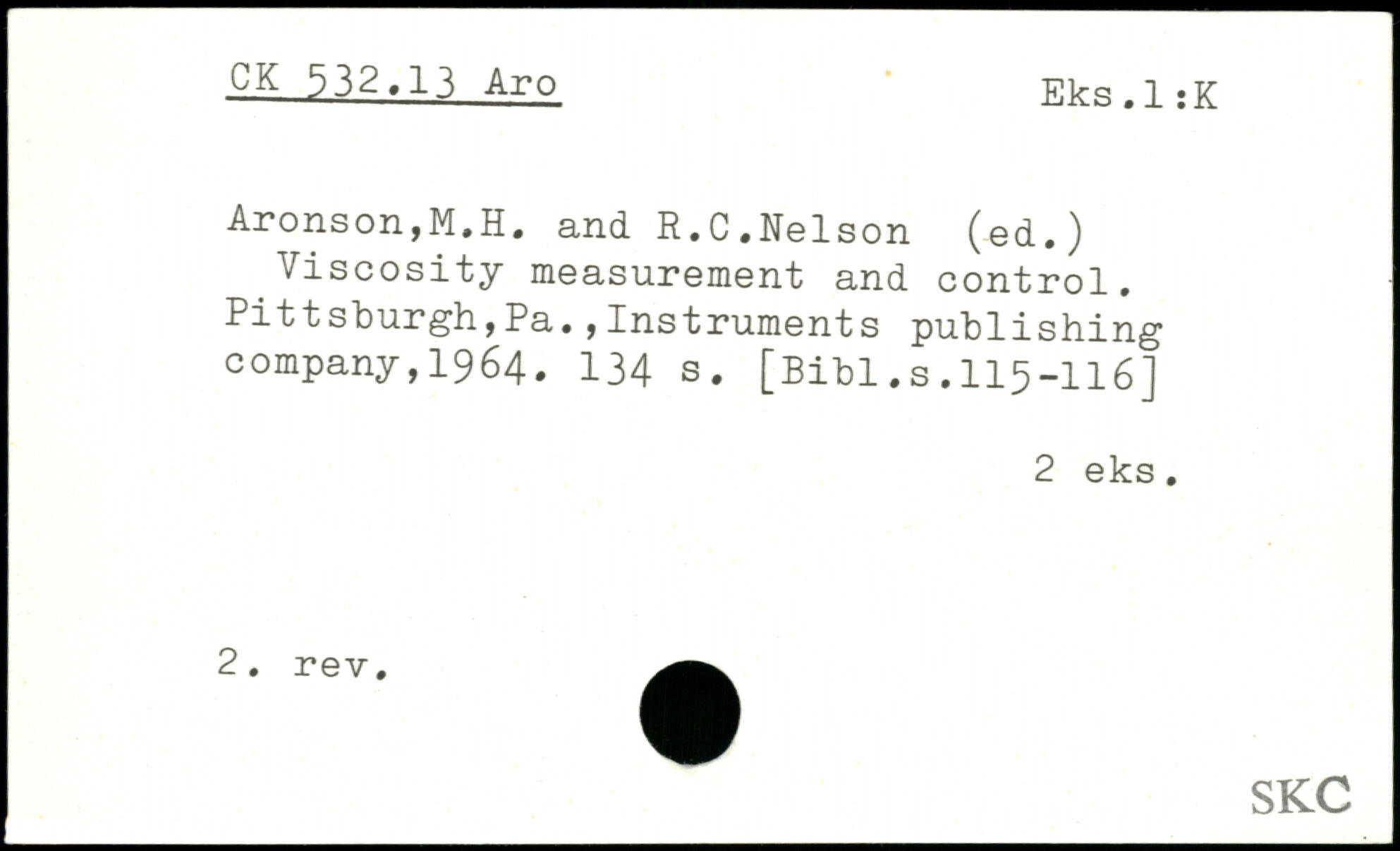 CK 532.13 Aro

Eks.1:K

Aronson,M.H. and R.C.Nelson (ed.)
Viscosity measurement and control. Pittsburgh,Pa.,Instruments publishing company,1964. 134 s. [Bibl.s.115-116]

2 eks.

2. rev.

SKC